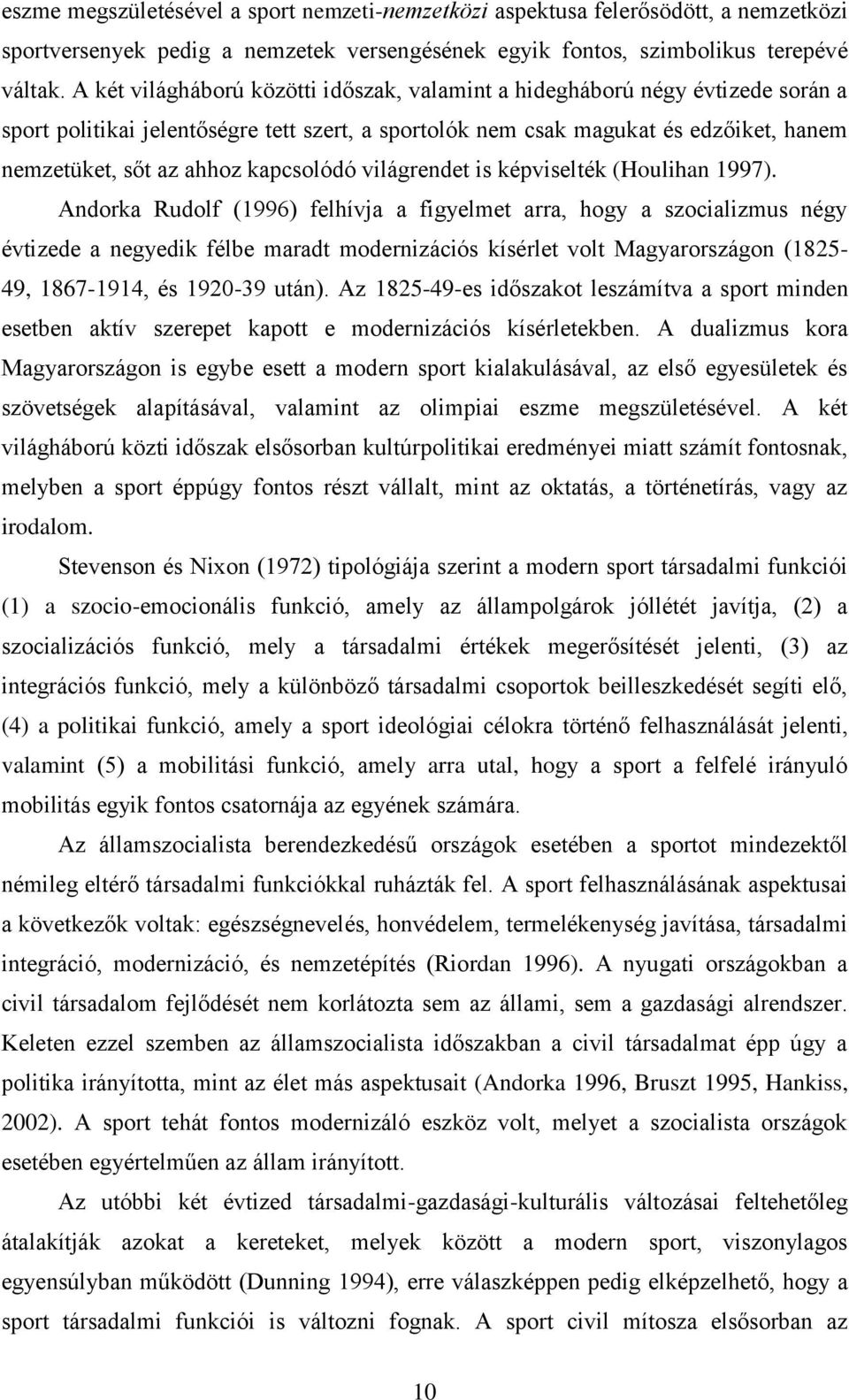 eszme megszületésével a sport nemzeti-nemzetközi aspektusa felerősödött, a nemzetközi sportversenyek pedig a nemzetek versengésének egyik fontos, szimbolikus terepévé váltak. A két világháború közötti időszak, valamint a hidegháború négy évtizede során a sport politikai jelentőségre tett szert, a sportolók nem csak magukat és edzőiket, hanem nemzetüket, sőt az ahhoz kapcsolódó világrendet is képviselték (Houlihan 1997).

Andorka Rudolf (1996) felhívja a figyelmet arra, hogy a szocializmus négy évtizede a negyedik félbe maradt modernizációs kísérlet volt Magyarországon (1825-49, 1867-1914, és 1920-39 után). Az 1825-49-es időszakot leszámítva a sport minden esetben aktív szerepet kapott e modernizációs kísérletekben. A dualizmus kora Magyarországon is egybe esett a modern sport kialakulásával, az első egyesületek és szövetségek alapításával, valamint az olimpiai eszme megszületésével. A két világháború közti időszak elsősorban kultúrpolitikai eredményei miatt számít fontosnak, melyben a sport éppúgy fontos részt vállalt, mint az oktatás, a történetírás, vagy az irodalom.

Stevenson és Nixon (1972) tipológiája szerint a modern sport társadalmi funkciói (1) a szocio-emocionális funkció, amely az állampolgárok jóllétét javítja, (2) a szocializációs funkció, mely a társadalmi értékek megerősítését jelenti, (3) az integrációs funkció, mely a különböző társadalmi csoportok beilleszkedését segíti elő, (4) a politikai funkció, amely a sport ideológiai célokra történő felhasználását jelenti, valamint (5) a mobilitási funkció, amely arra utal, hogy a sport a felfelé irányuló mobilitás egyik fontos csatornája az egyének számára.

Az államszocialista berendezkedésű országok esetében a sportot mindezektől némileg eltérő társadalmi funkciókkal ruházták fel. A sport felhasználásának aspektusai a következők voltak: egészségnevelés, honvédelem, termelékenység javítása, társadalmi integráció, modernizáció, és nemzetépítés (Riordan 1996). A nyugati országokban a civil társadalom fejlődését nem korlátozta sem az állami, sem a gazdasági alrendszer. Keleten ezzel szemben az államszocialista időszakban a civil társadalmat épp úgy a politika irányította, mint az élet más aspektusait (Andorka 1996, Bruszt 1995, Hankiss, 2002). A sport tehát fontos modernizáló eszköz volt, melyet a szocialista országok esetében egyértelműen az állam irányított.

Az utóbbi két évtized társadalmi-gazdasági-kulturális változásai feltehetőleg átalakítják azokat a kereteket, melyek között a modern sport, viszonylagos egyensúlyban működött (Dunning 1994), erre válaszképpen pedig elképzelhető, hogy a sport társadalmi funkciói is változni fognak. A sport civil mítosza elsősorban az

10